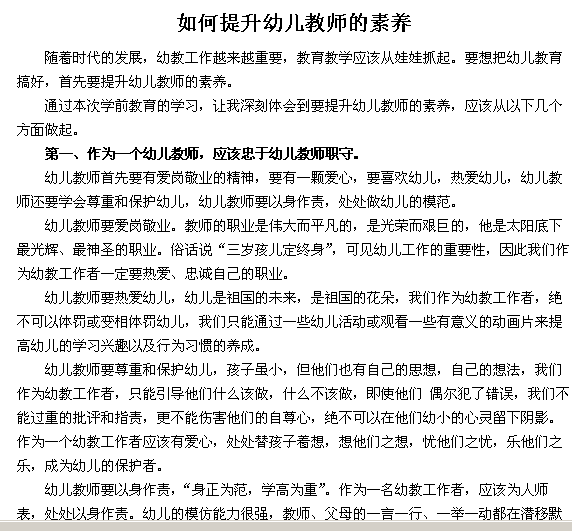 如何提升幼儿教师的素养

随着时代的发展，幼教工作越来越重要，教育教学应该从娃娃抓起。要想把幼儿教育搞好，首先要提升幼儿教师的素养。

通过本次学前教育的学习，让我深刻体会到要提升幼儿教师的素养，应该从以下几个方面做起。

第一、作为一个幼儿教师，应该忠于幼儿教师职守。

幼儿教师首先要有爱岗敬业的精神，要有一颗爱心，要喜欢幼儿，热爱幼儿，幼儿教师还要学会尊重和保护幼儿，幼儿教师要以身作责，处处做幼儿的模范。

幼儿教师要爱岗敬业。教师的职业是伟大而平凡的，是光荣而艰巨的，他是太阳底下最光辉、最神圣的职业。俗话说“三岁孩儿定终身”，可见幼儿工作的重要性，因此我们作为幼教工作者一定要热爱、忠诚自己的职业。

幼儿教师要热爱幼儿，幼儿是祖国的未来，是祖国的花朵，我们作为幼教工作者，绝不可以体罚或变相体罚幼儿，我们只能通过一些幼儿活动或观看一些有意义的动画片来提高幼儿的学习兴趣以及行为习惯的养成。

幼儿教师要尊重和保护幼儿，孩子虽小，但他们也有自己的思想，自己的想法，我们作为幼教工作者，只能引导他们什么该做，什么不该做，即使他们 偶尔犯了错误，我们不能过重的批评和指责，更不能伤害他们的自尊心，绝不可以在他们幼小的心灵留下阴影。作为一个幼教工作者应该有爱心，处处替孩子着想，想他们之想，忧他们之忧，乐他们之乐，成为幼儿的保护者。

幼儿教师要以身作责，“身正为范，学高为重”。作为一名幼教工作者，应该为人师表，处处以身作责。幼儿的模仿能力很强，教师、父母的一言一行、一举一动都在潜移默